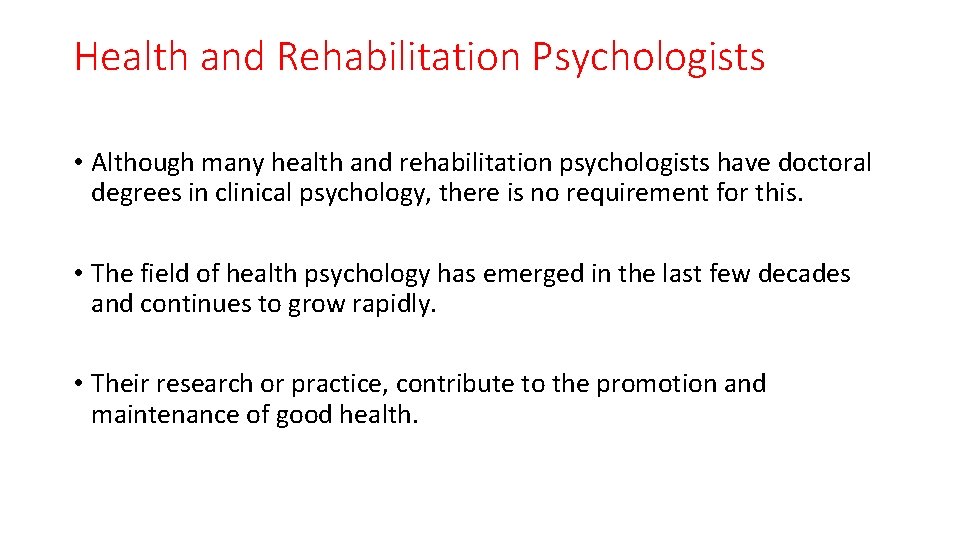 Health and Rehabilitation Psychologists

• Although many health and rehabilitation psychologists have doctoral degrees in clinical psychology, there is no requirement for this.

• The field of health psychology has emerged in the last few decades and continues to grow rapidly.

• Their research or practice, contribute to the promotion and maintenance of good health.